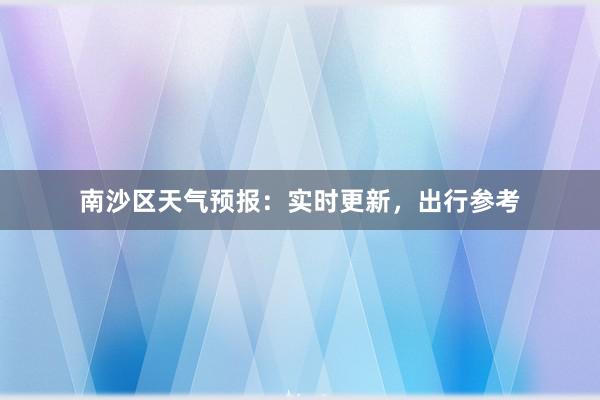 南沙区天气预报：实时更新，出行参考